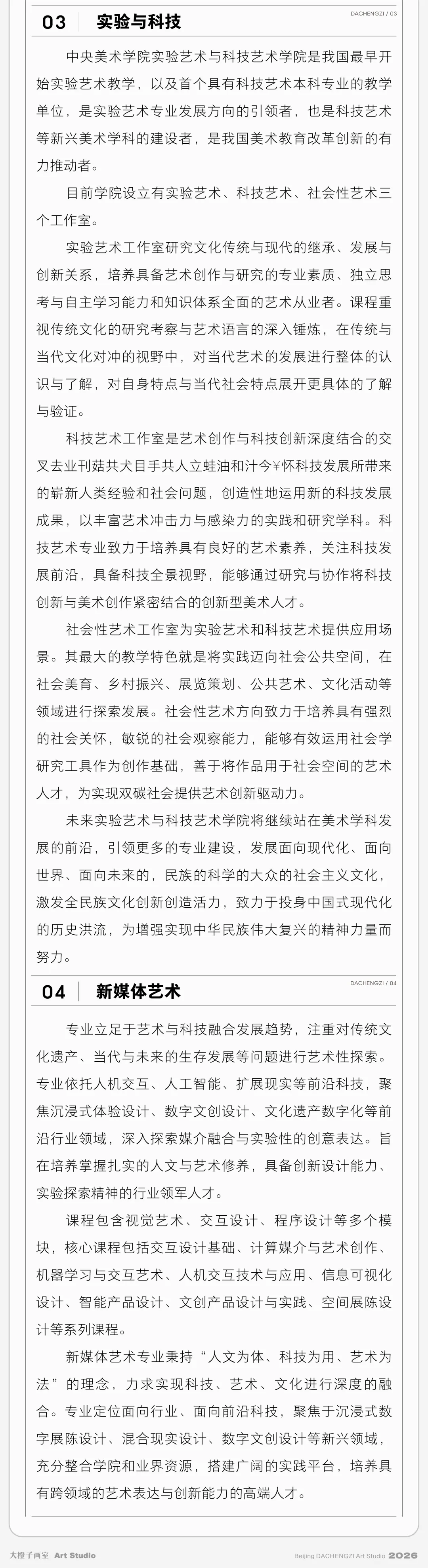 03 实验与科技

DACHENGZI / 03

中央美术学院实验艺术与科技艺术学院是我国最早开始实验艺术教学，以及首个具有科技艺术本科专业的教学单位，是实验艺术专业发展方向的引领者，也是科技艺术等新兴美术学科的建设者，是我国美术教育改革创新的有力推动者。

目前学院设立有实验艺术、科技艺术、社会性艺术三个工作室。

实验艺术工作室研究文化传统与现代的继承、发展与创新关系，培养具备艺术创作与研究的专业素质、独立思考与自主学习能力和知识体系全面的艺术从业者。课程重视传统文化的研究考察与艺术语言的深入锤炼，在传统与当代文化对冲的视野中，对当代艺术的发展进行整体的认识与了解，对自身特点与当代社会特点展开更具体的了解与验证。

科技艺术工作室是艺术创作与科技创新深度结合的交叉去业刊菇共犬目手共人立蛙油和汁今¥怀科技发展所带来的崭新人类经验和社会问题，创造性地运用新的科技发展成果，以丰富艺术冲击力与感染力的实践和研究学科。科技艺术专业致力于培养具有良好的艺术素养，关注科技发展前沿，具备科技全景视野，能够通过研究与协作将科技创新与美术创作紧密结合的创新型美术人才。

社会性艺术工作室为实验艺术和科技艺术提供应用场景。其最大的教学特色就是将实践迈向社会公共空间，在社会美育、乡村振兴、展览策划、公共艺术、文化活动等领域进行探索发展。社会性艺术方向致力于培养具有强烈的社会关怀，敏锐的社会观察能力，能够有效运用社会学研究工具作为创作基础，善于将作品用于社会空间的艺术人才，为实现双碳社会提供艺术创新驱动力。

未来实验艺术与科技艺术学院将继续站在美术学科发展的前沿，引领更多的专业建设，发展面向现代化、面向世界、面向未来的，民族的科学的大众的社会主义文化，激发全民族文化创新创造活力，致力于投身中国式现代化的历史洪流，为增强实现中华民族伟大复兴的精神力量而努力。

04 新媒体艺术

DACHENGZI / 04

专业立足于艺术与科技融合发展趋势，注重对传统文化遗产、当代与未来的生存发展等问题进行艺术性探索。专业依托人机交互、人工智能、扩展现实等前沿科技，聚焦沉浸式体验设计、数字文创设计、文化遗产数字化等前沿行业领域，深入探索媒介融合与实验性的创意表达。旨在培养掌握扎实的人文与艺术修养，具备创新设计能力、实验探索精神的行业领军人才。

课程包含视觉艺术、交互设计、程序设计等多个模块，核心课程包括交互设计基础、计算媒介与艺术创作、机器学习与交互艺术、人机交互技术与应用、信息可视化设计、智能产品设计、文创产品设计与实践、空间展陈设计等系列课程。

新媒体艺术专业秉持“人文为体、科技为用、艺术为法”的理念，力求实现科技、艺术、文化进行深度的融合。专业定位面向行业、面向前沿科技，聚焦于沉浸式数字展陈设计、混合现实设计、数字文创设计等新兴领域，充分整合学院和业界资源，搭建广阔的实践平台，培养具有跨领域的艺术表达与创新能力的高端人才。

大橙子画室 Art Studio

Beijing DACHENGZI Art Studio 2026